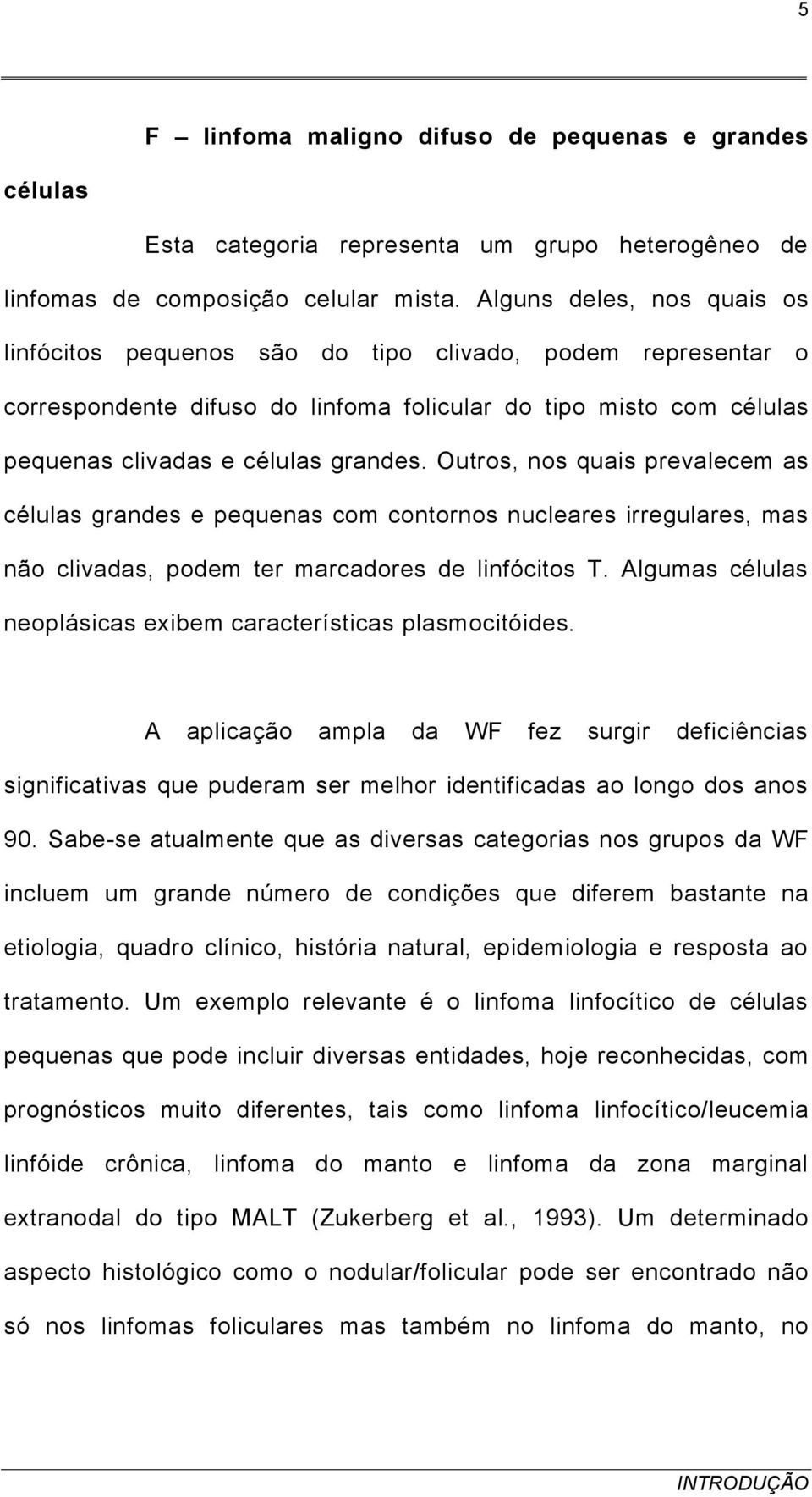 5

F – linfoma maligno difuso de pequenas e grandes células

Esta categoria representa um grupo heterogêneo de linfomas de composição celular mista. Alguns deles, nos quais os linfócitos pequenos são do tipo clivado, podem representar o correspondente difuso do linfoma folicular do tipo misto com células pequenas clivadas e células grandes. Outros, nos quais prevalecem as células grandes e pequenas com contornos nucleares irregulares, mas não clivadas, podem ter marcadores de linfócitos T. Algumas células neoplásicas exibem características plasmocitóides.

A aplicação ampla da WF fez surgir deficiências significativas que puderam ser melhor identificadas ao longo dos anos 90. Sabe-se atualmente que as diversas categorias nos grupos da WF incluem um grande número de condições que diferem bastante na etiologia, quadro clínico, história natural, epidemiologia e resposta ao tratamento. Um exemplo relevante é o linfoma linfocítico de células pequenas que pode incluir diversas entidades, hoje reconhecidas, com prognósticos muito diferentes, tais como linfoma linfocítico/leucemia linfóide crônica, linfoma do manto e linfoma da zona marginal extranodal do tipo MALT (Zukerberg et al., 1993). Um determinado aspecto histológico como o nodular/folicular pode ser encontrado não só nos linfomas foliculares mas também no linfoma do manto, no

INTRODUÇÃO